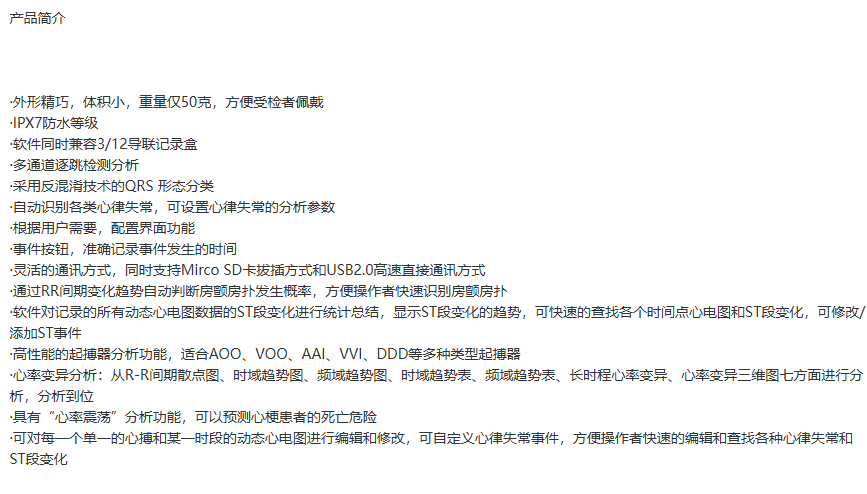 产品简介

·外形精巧，体积小，重量仅50克，方便受检者佩戴
·IPX7防水等级
·软件同时兼容3/12导联记录盒
·多通道逐跳检测分析
·采用反混淆技术的QRS 形态分类
·自动识别各类心律失常，可设置心律失常的分析参数
·根据用户需要，配置界面功能
·事件按钮，准确记录事件发生的时间
·灵活的通讯方式，同时支持Mirco SD卡拔插方式和USB2.0高速直接通讯方式
·通过RR间期变化趋势自动判断房颤房扑发生概率，方便操作者快速识别房颤房扑
·软件对记录的所有动态心电图数据的ST段变化进行统计总结，显示ST段变化的趋势，可快速的查找各个时间点心电图和ST段变化，可修改/添加ST事件
·高性能的起搏器分析功能，适合AOO、VOO、AAI、VVI、DDD等多种类型起搏器
·心率变异分析：从R-R间期散点图、时域趋势图、频域趋势图、时域趋势表、频域趋势表、长时程心率变异、心率变异三维图七方面进行分析，分析到位
·具有“心率震荡”分析功能，可以预测心梗患者的死亡危险
·可对每一个单一的心搏和某一时段的动态心电图进行编辑和修改，可自定义心律失常事件，方便操作者快速的编辑和查找各种心律失常和ST段变化